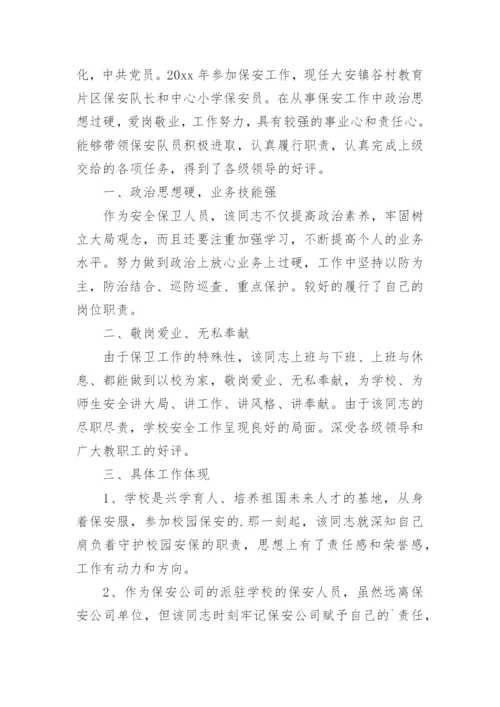 化，中共党员。20xx 年参加保安工作，现任大安镇谷村教育片区保安队长和中心小学保安员。在从事保安工作中政治思想过硬，爱岗敬业，工作努力，具有较强的事业心和责任心。能够带领保安队员积极进取，认真履行职责，认真完成上级交给的各项任务，得到了各级领导的好评。

一、政治思想硬，业务技能强

作为安全保卫人员，该同志不仅提高政治素养，牢固树立大局观念，而且还要注重加强学习，不断提高个人的业务水平。努力做到政治上放心业务上过硬，工作中坚持以防为主，防治结合、巡防巡查、重点保护。较好的履行了自己的岗位职责。

二、敬岗爱业、无私奉献

由于保卫工作的特殊性，该同志上班与下班、上班与休息、都能做到以校为家，敬岗爱业、无私奉献，为学校、为师生安全讲大局、讲工作、讲风格、讲奉献。由于该同志的尽职尽责，学校安全工作呈现良好的局面。深受各级领导和广大教职工的好评。

三、具体工作体现

1、学校是兴学育人、培养祖国未来人才的基地，从身着保安服，参加校园保安的.那一刻起，该同志就深知自己肩负着守护校园安保的职责，思想上有了责任感和荣誉感，工作有动力和方向。

2、作为保安公司的派驻学校的保安人员，虽然远离保安公司单位，但该同志时刻牢记保安公司赋予自己的`责任，